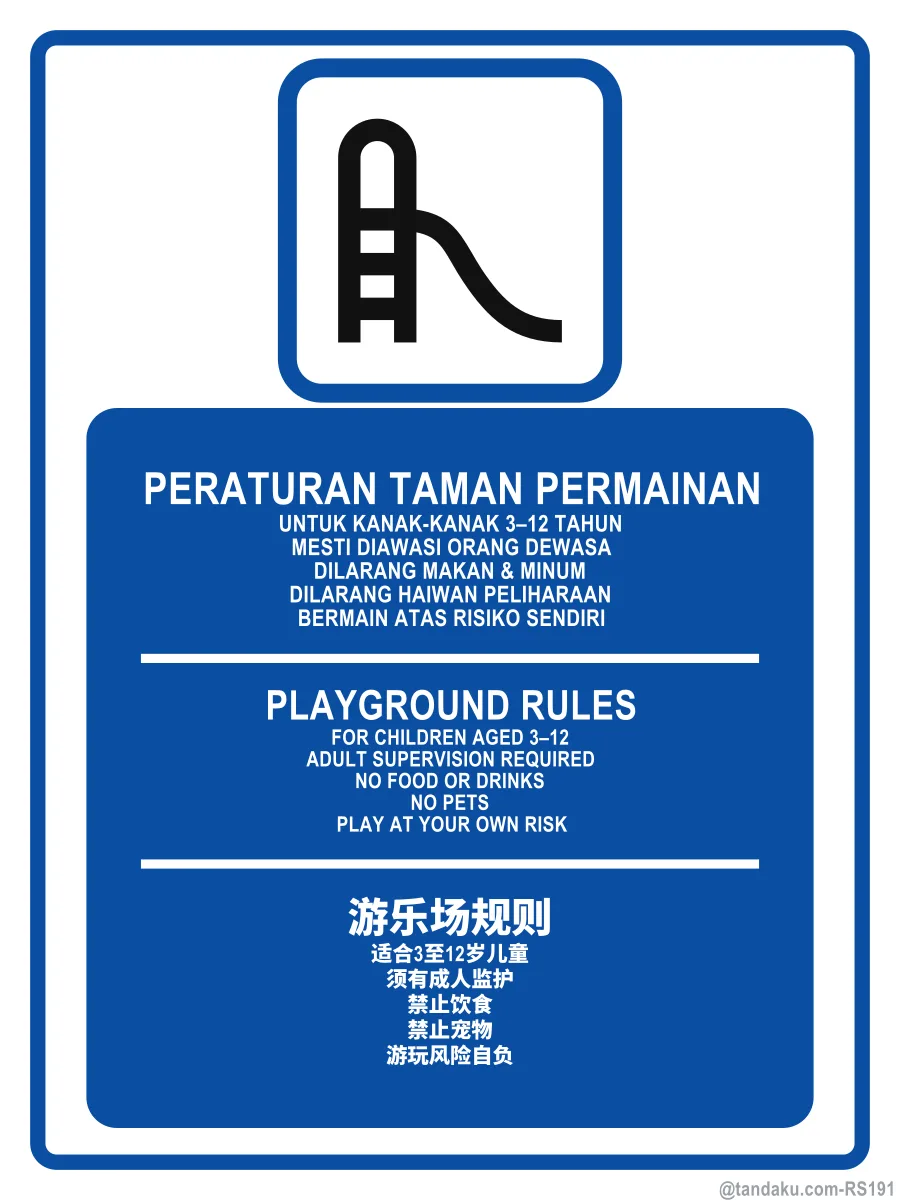 PERATURAN TAMAN PERMAINAN
UNTUK KANAK-KANAK 3–12 TAHUN
MESTI DIAWASI ORANG DEWASA
DILARANG MAKAN & MINUM
DILARANG HAIWAN PELIHARAAN
BERMAIN ATAS RISIKO SENDIRI

PLAYGROUND RULES
FOR CHILDREN AGED 3–12
ADULT SUPERVISION REQUIRED
NO FOOD OR DRINKS
NO PETS
PLAY AT YOUR OWN RISK

游乐场规则
适合3至12岁儿童
须有成人监护
禁止饮食
禁止宠物
游玩风险自负

@tandaku.com-RS191